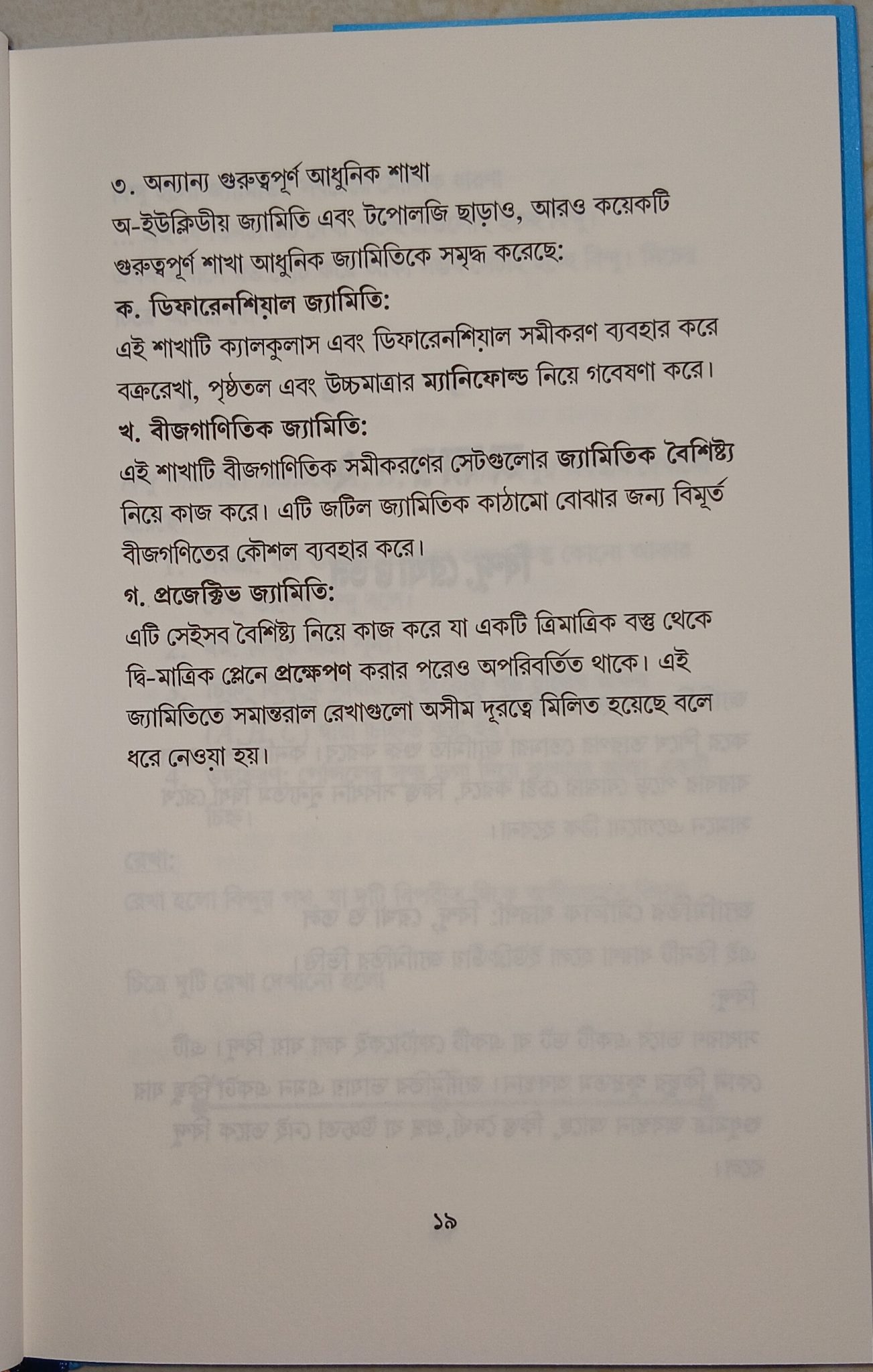 ৩. অন্যান্য গুরুত্বপূর্ণ আধুনিক শাখা

অ-ইউক্লিডীয় জ্যামিতি এবং টপোলজি ছাড়াও, আরও কয়েকটি গুরুত্বপূর্ণ শাখা আধুনিক জ্যামিতিকে সমৃদ্ধ করেছে:

ক. ডিফারেনশিয়াল জ্যামিতি:

এই শাখাটি ক্যালকুলাস এবং ডিফারেনশিয়াল সমীকরণ ব্যবহার করে বক্ররেখা, পৃষ্ঠতল এবং উচ্চমাত্রার ম্যানিফোল্ড নিয়ে গবেষণা করে।

খ. বীজগাণিতিক জ্যামিতি:

এই শাখাটি বীজগাণিতিক সমীকরণের সেটগুলোর জ্যামিতিক বৈশিষ্ট্য নিয়ে কাজ করে। এটি জটিল জ্যামিতিক কাঠামো বোঝার জন্য বিমূর্ত বীজগণিতের কৌশল ব্যবহার করে।

গ. প্রজেক্টিভ জ্যামিতি:

এটি সেইসব বৈশিষ্ট্য নিয়ে কাজ করে যা একটি ত্রিমাত্রিক বস্তু থেকে দ্বি-মাত্রিক প্লেনে প্রক্ষেপণ করার পরেও অপরিবর্তিত থাকে। এই জ্যামিতিতে সমান্তরাল রেখাগুলো অসীম দূরত্বে মিলিত হয়েছে বলে ধরে নেওয়া হয়।

১৯